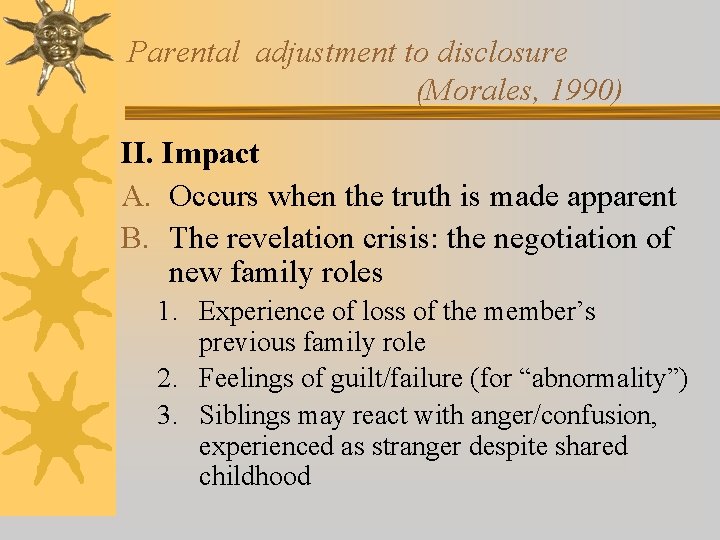 Parental adjustment to disclosure
(Morales, 1990)

II. Impact

A. Occurs when the truth is made apparent

B. The revelation crisis: the negotiation of new family roles

1. Experience of loss of the member's previous family role

2. Feelings of guilt/failure (for "abnormality")

3. Siblings may react with anger/confusion, experienced as stranger despite shared childhood